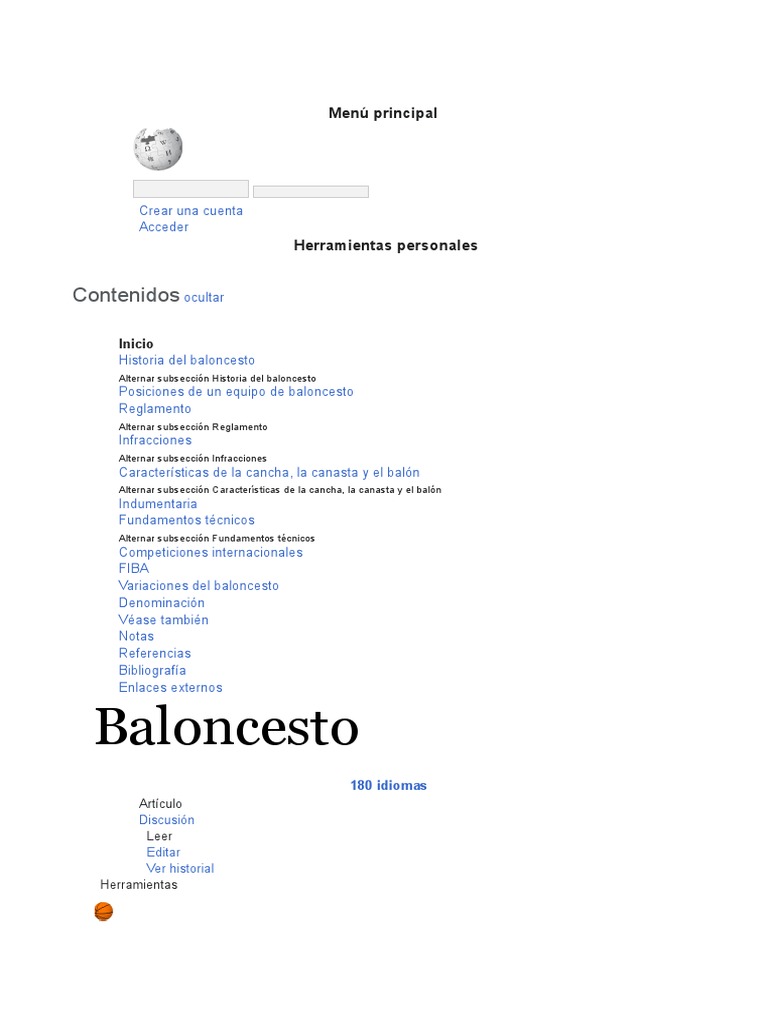 Menú principal

Crear una cuenta
Acceder

Herramientas personales

Contenidos ocultar

Inicio
Historia del baloncesto
Alternar subsección Historia del baloncesto
Posiciones de un equipo de baloncesto
Reglamento
Alternar subsección Reglamento
Infracciones
Alternar subsección Infracciones
Características de la cancha, la canasta y el balón
Alternar subsección Características de la cancha, la canasta y el balón
Indumentaria
Fundamentos técnicos
Alternar subsección Fundamentos técnicos
Competiciones internacionales
FIBA
Variaciones del baloncesto
Denominación
Véase también
Notas
Referencias
Bibliografía
Enlaces externos

Baloncesto

180 idiomas

Artículo
Discusión
Leer
Editar
Ver historial
Herramientas